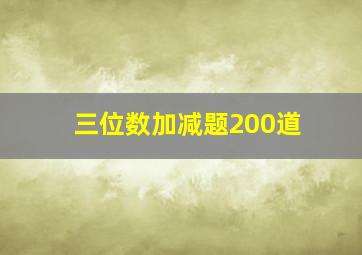 三位数加减题200道